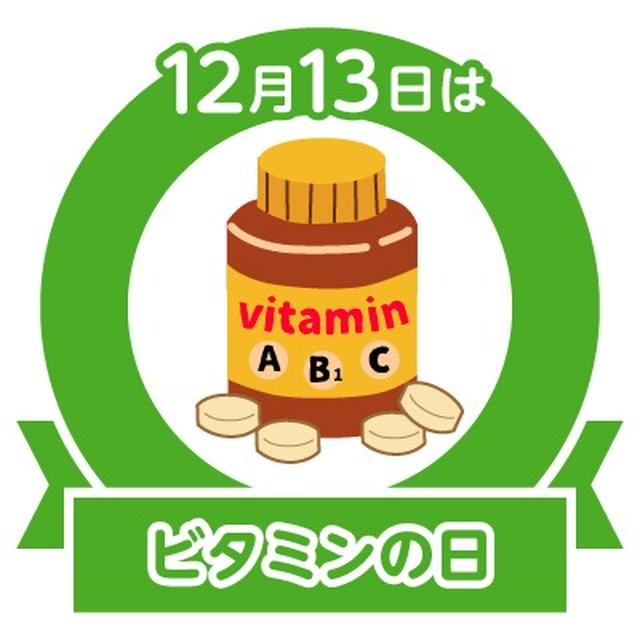 12月13日は

vitamin

A $B_1$ C

ビタミンの日